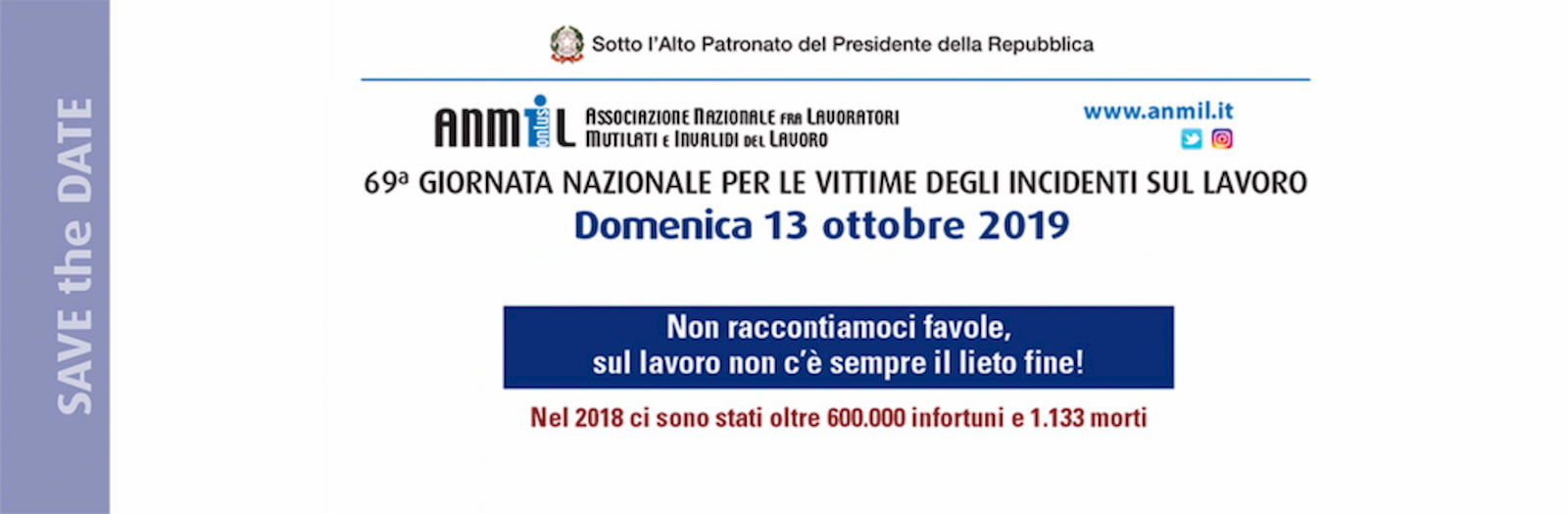 SAVE the DATE

Sotto l'Alto Patronato del Presidente della Repubblica

ANMIL onlus

ASSOCIAZIONE NAZIONALE FRA LAVORATORI MUTILATI E INVALIDI DEL LAVORO

www.anmil.it

69ª GIORNATA NAZIONALE PER LE VITTIME DEGLI INCIDENTI SUL LAVORO

Domenica 13 ottobre 2019

Non raccontiamoci favole, sul lavoro non c'è sempre il lieto fine!

Nel 2018 ci sono stati oltre 600.000 infortuni e 1.133 morti